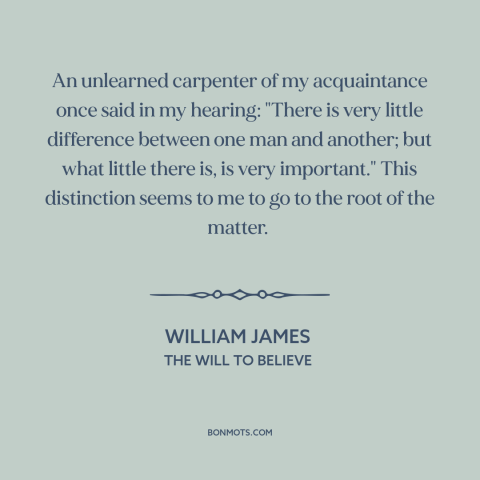 An unlearned carpenter of my acquaintance once said in my hearing: "There is very little difference between one man and another; but what little there is, is very important." This distinction seems to me to go to the root of the matter.

WILLIAM JAMES
THE WILL TO BELIEVE

BONMOTS.COM